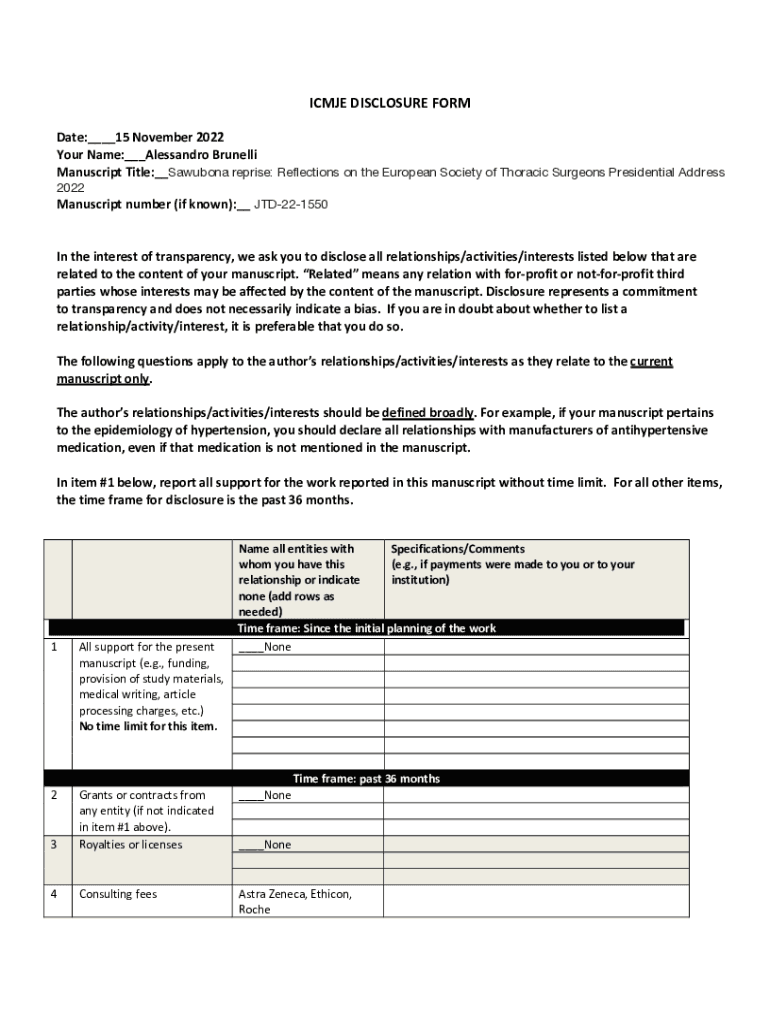 ICMJE DISCLOSURE FORM

Date:____15 November 2022
Your Name:___Alessandro Brunelli
Manuscript Title:__Sawubona reprise: Reflections on the European Society of Thoracic Surgeons Presidential Address 2022
Manuscript number (if known):__ JTD-22-1550

In the interest of transparency, we ask you to disclose all relationships/activities/interests listed below that are related to the content of your manuscript. "Related" means any relation with for-profit or not-for-profit third parties whose interests may be affected by the content of the manuscript. Disclosure represents a commitment to transparency and does not necessarily indicate a bias. If you are in doubt about whether to list a relationship/activity/interest, it is preferable that you do so.

The following questions apply to the author's relationships/activities/interests as they relate to the current manuscript only.

The author's relationships/activities/interests should be defined broadly. For example, if your manuscript pertains to the epidemiology of hypertension, you should declare all relationships with manufacturers of antihypertensive medication, even if that medication is not mentioned in the manuscript.

In item #1 below, report all support for the work reported in this manuscript without time limit. For all other items, the time frame for disclosure is the past 36 months.

| | | Name all entities with whom you have this relationship or indicate none (add rows as needed) | Specifications/Comments (e.g., if payments were made to you or to your institution) |
|---|---|---|---|
| | | Time frame: Since the initial planning of the work | |
| 1 | All support for the present manuscript (e.g., funding, provision of study materials, medical writing, article processing charges, etc.) No time limit for this item. | ____None | |
| | | Time frame: past 36 months | |
| 2 | Grants or contracts from any entity (if not indicated in item #1 above). | ____None | |
| 3 | Royalties or licenses | ____None | |
| 4 | Consulting fees | Astra Zeneca, Ethicon, Roche | |